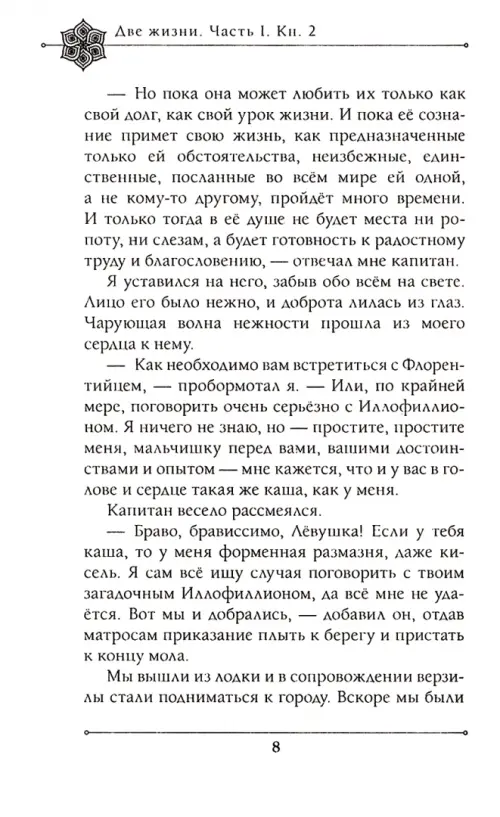 Две жизни. Часть I. Кн. 2

— Но пока она может любить их только как свой долг, как свой урок жизни. И пока её сознание примет свою жизнь, как предназначенные только ей обстоятельства, неизбежные, единственные, посланные во всём мире ей одной, а не кому-то другому, пройдёт много времени. И только тогда в её душе не будет места ни ропоту, ни слезам, а будет готовность к радостному труду и благословению, — отвечал мне капитан.

Я уставился на него, забыв обо всём на свете. Лицо его было нежно, и доброта лилась из глаз. Чарующая волна нежности прошла из моего сердца к нему.

— Как необходимо вам встретиться с Флорентийцем, — пробормотал я. — Или, по крайней мере, поговорить очень серьёзно с Иллофиллионом. Я ничего не знаю, но — простите, простите меня, мальчишку перед вами, вашими достоинствами и опытом — мне кажется, что и у вас в голове и сердце такая же каша, как у меня.

Капитан весело рассмеялся.

— Браво, брависсимо, Лёвушка! Если у тебя каша, то у меня форменная размазня, даже кисель. Я сам всё ищу случая поговорить с твоим загадочным Иллофиллионом, да всё мне не удаётся. Вот мы и добрались, — добавил он, отдав матросам приказание плыть к берегу и пристать к концу мола.

Мы вышли из лодки и в сопровождении верзилы стали подниматься к городу. Вскоре мы были

8